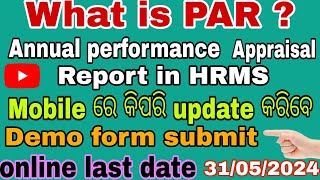 What is PAR ?
Annual performance Appraisal
Report in HRMS
Mobile ରେ କିପରି update କରିବେ
Demo form submit
online last date 31/05/2024